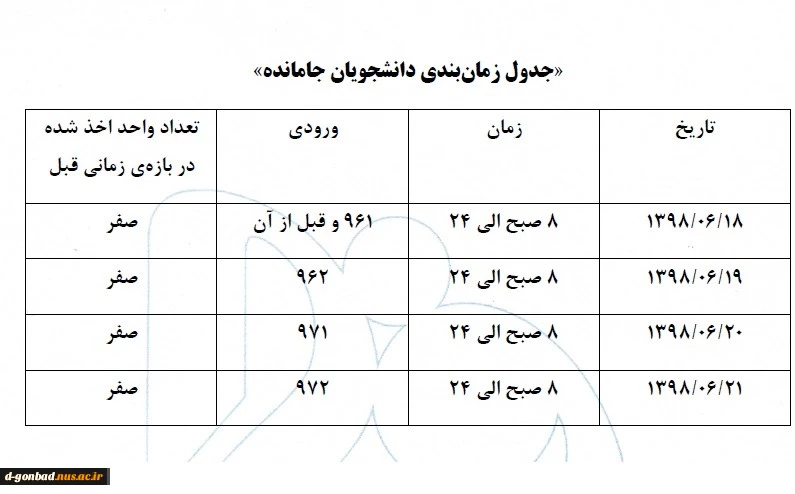 «جدول زمان‌بندی دانشجویان جامانده»

| تاریخ | زمان | ورودی | تعداد واحد اخذ شده در بازه‌ی زمانی قبل |
|---|---|---|---|
| ۱۳۹۸/۰۶/۱۸ | ۸ صبح الی ۲۴ | ۹۶۱ و قبل از آن | صفر |
| ۱۳۹۸/۰۶/۱۹ | ۸ صبح الی ۲۴ | ۹۶۲ | صفر |
| ۱۳۹۸/۰۶/۲۰ | ۸ صبح الی ۲۴ | ۹۷۱ | صفر |
| ۱۳۹۸/۰۶/۲۱ | ۸ صبح الی ۲۴ | ۹۷۲ | صفر |

d-gonbad.nus.ac.ir